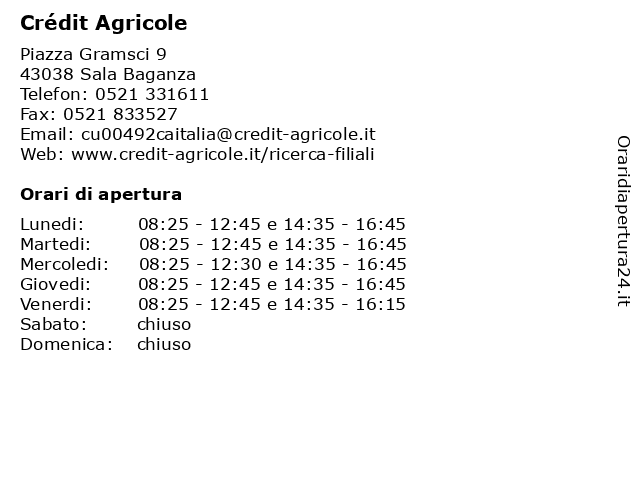 Crédit Agricole

Piazza Gramsci 9
43038 Sala Baganza
Telefon: 0521 331611
Fax: 0521 833527
Email: cu00492caitalia@credit-agricole.it
Web: www.credit-agricole.it/ricerca-filiali

Orari di apertura

| | |
|---|---|
| Lunedi: | 08:25 - 12:45 e 14:35 - 16:45 |
| Martedi: | 08:25 - 12:45 e 14:35 - 16:45 |
| Mercoledi: | 08:25 - 12:30 e 14:35 - 16:45 |
| Giovedi: | 08:25 - 12:45 e 14:35 - 16:45 |
| Venerdi: | 08:25 - 12:45 e 14:35 - 16:15 |
| Sabato: | chiuso |
| Domenica: | chiuso |

Oraridiapertura24.it